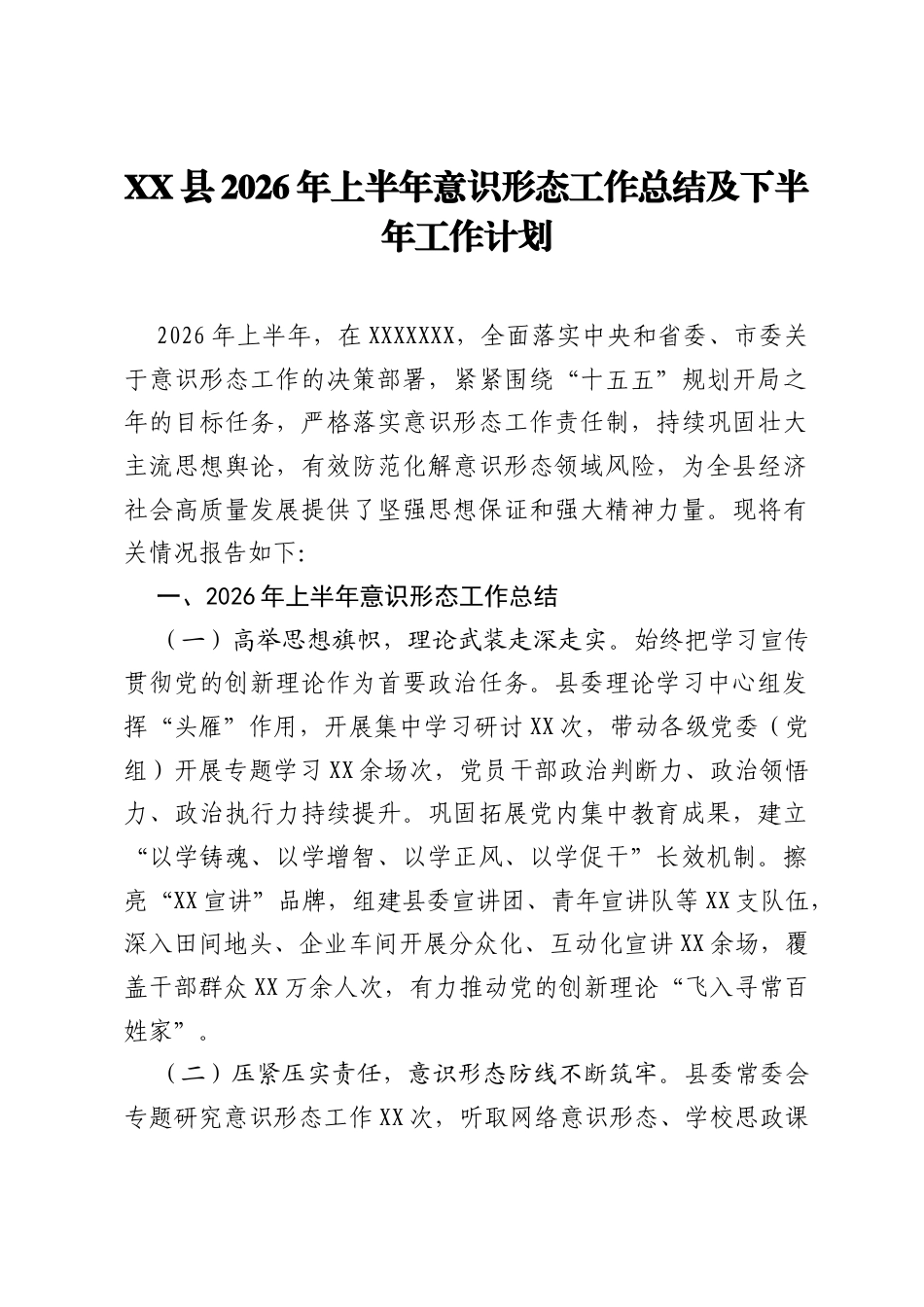 XX县2026年上半年意识形态工作总结及下半年工作计划

2026年上半年，在XXXXXXX，全面落实中央和省委、市委关于意识形态工作的决策部署，紧紧围绕“十五五”规划开局之年的目标任务，严格落实意识形态工作责任制，持续巩固壮大主流思想舆论，有效防范化解意识形态领域风险，为全县经济社会高质量发展提供了坚强思想保证和强大精神力量。现将有关情况报告如下:

一、2026年上半年意识形态工作总结

（一）高举思想旗帜，理论武装走深走实。始终把学习宣传贯彻党的创新理论作为首要政治任务。县委理论学习中心组发挥“头雁”作用，开展集中学习研讨XX次，带动各级党委（党组）开展专题学习XX余场次，党员干部政治判断力、政治领悟力、政治执行力持续提升。巩固拓展党内集中教育成果，建立“以学铸魂、以学增智、以学正风、以学促干”长效机制。擦亮“XX宣讲”品牌，组建县委宣讲团、青年宣讲队等XX支队伍，深入田间地头、企业车间开展分众化、互动化宣讲XX余场，覆盖干部群众XX万余人次，有力推动党的创新理论“飞入寻常百姓家”。

（二）压紧压实责任，意识形态防线不断筑牢。县委常委会专题研究意识形态工作XX次，听取网络意识形态、学校思政课